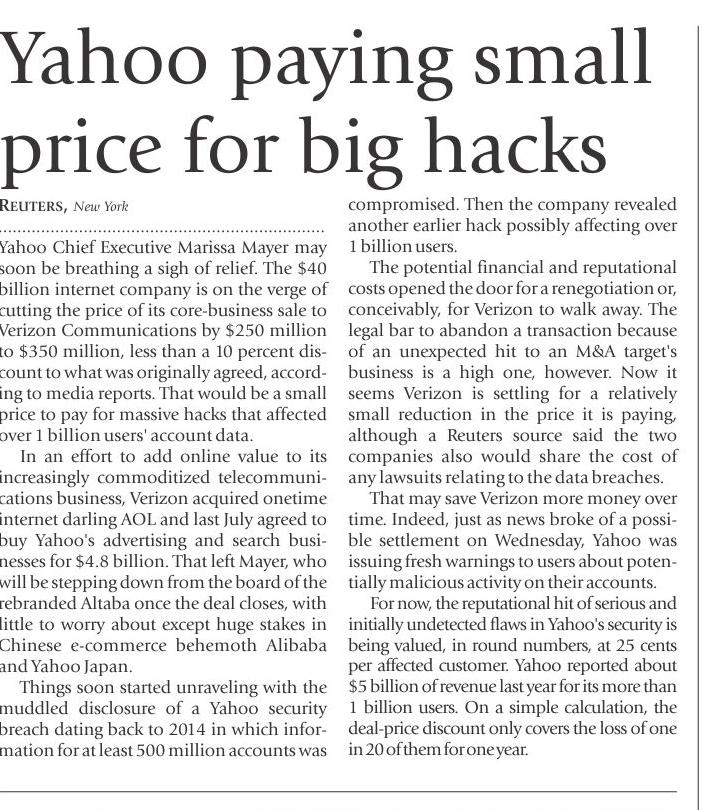 Yahoo paying small price for big hacks

REUTERS, New York

Yahoo Chief Executive Marissa Mayer may soon be breathing a sigh of relief. The $40 billion internet company is on the verge of cutting the price of its core-business sale to Verizon Communications by $250 million to $350 million, less than a 10 percent discount to what was originally agreed, according to media reports. That would be a small price to pay for massive hacks that affected over 1 billion users' account data.

In an effort to add online value to its increasingly commoditized telecommunications business, Verizon acquired onetime internet darling AOL and last July agreed to buy Yahoo's advertising and search businesses for $4.8 billion. That left Mayer, who will be stepping down from the board of the rebranded Altaba once the deal closes, with little to worry about except huge stakes in Chinese e-commerce behemoth Alibaba and Yahoo Japan.

Things soon started unraveling with the muddled disclosure of a Yahoo security breach dating back to 2014 in which information for at least 500 million accounts was compromised. Then the company revealed another earlier hack possibly affecting over 1 billion users.

The potential financial and reputational costs opened the door for a renegotiation or, conceivably, for Verizon to walk away. The legal bar to abandon a transaction because of an unexpected hit to an M&A target's business is a high one, however. Now it seems Verizon is settling for a relatively small reduction in the price it is paying, although a Reuters source said the two companies also would share the cost of any lawsuits relating to the data breaches.

That may save Verizon more money over time. Indeed, just as news broke of a possible settlement on Wednesday, Yahoo was issuing fresh warnings to users about potentially malicious activity on their accounts.

For now, the reputational hit of serious and initially undetected flaws in Yahoo's security is being valued, in round numbers, at 25 cents per affected customer. Yahoo reported about $5 billion of revenue last year for its more than 1 billion users. On a simple calculation, the deal-price discount only covers the loss of one in 20 of them for one year.